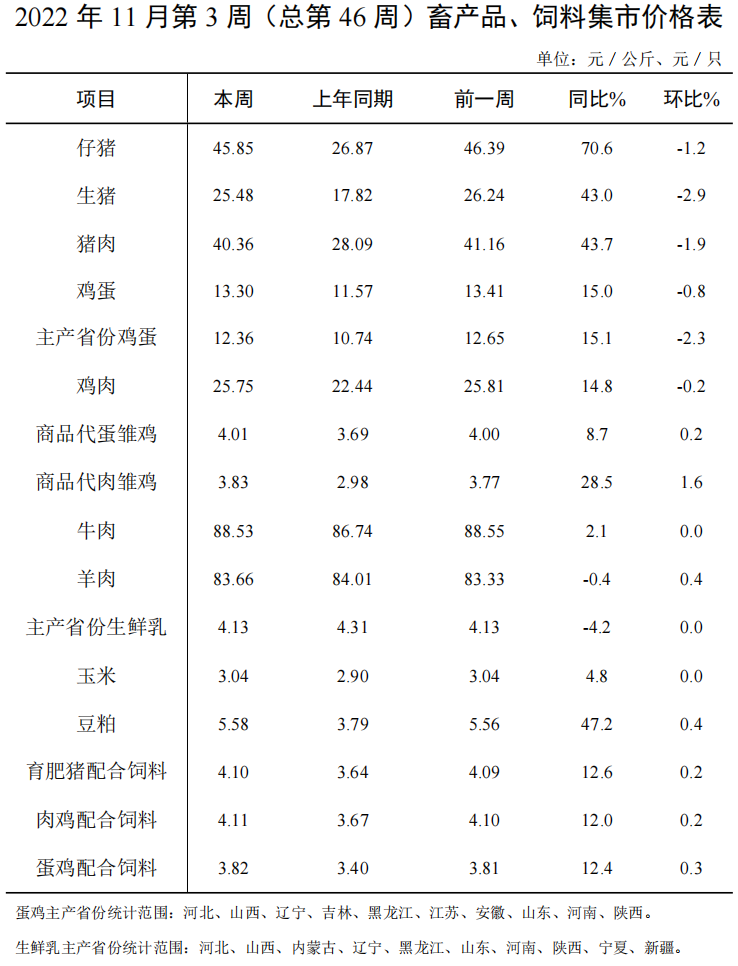 2022 年 11 月第 3 周（总第 46 周）畜产品、饲料集市价格表

单位：元 / 公斤、元 / 只

| 项目 | 本周 | 上年同期 | 前一周 | 同比% | 环比% |
|---|---|---|---|---|---|
| 仔猪 | 45.85 | 26.87 | 46.39 | 70.6 | -1.2 |
| 生猪 | 25.48 | 17.82 | 26.24 | 43.0 | -2.9 |
| 猪肉 | 40.36 | 28.09 | 41.16 | 43.7 | -1.9 |
| 鸡蛋 | 13.30 | 11.57 | 13.41 | 15.0 | -0.8 |
| 主产省份鸡蛋 | 12.36 | 10.74 | 12.65 | 15.1 | -2.3 |
| 鸡肉 | 25.75 | 22.44 | 25.81 | 14.8 | -0.2 |
| 商品代蛋雏鸡 | 4.01 | 3.69 | 4.00 | 8.7 | 0.2 |
| 商品代肉雏鸡 | 3.83 | 2.98 | 3.77 | 28.5 | 1.6 |
| 牛肉 | 88.53 | 86.74 | 88.55 | 2.1 | 0.0 |
| 羊肉 | 83.66 | 84.01 | 83.33 | -0.4 | 0.4 |
| 主产省份生鲜乳 | 4.13 | 4.31 | 4.13 | -4.2 | 0.0 |
| 玉米 | 3.04 | 2.90 | 3.04 | 4.8 | 0.0 |
| 豆粕 | 5.58 | 3.79 | 5.56 | 47.2 | 0.4 |
| 育肥猪配合饲料 | 4.10 | 3.64 | 4.09 | 12.6 | 0.2 |
| 肉鸡配合饲料 | 4.11 | 3.67 | 4.10 | 12.0 | 0.2 |
| 蛋鸡配合饲料 | 3.82 | 3.40 | 3.81 | 12.4 | 0.3 |

蛋鸡主产省份统计范围：河北、山西、辽宁、吉林、黑龙江、江苏、安徽、山东、河南、陕西。

生鲜乳主产省份统计范围：河北、山西、内蒙古、辽宁、黑龙江、山东、河南、陕西、宁夏、新疆。